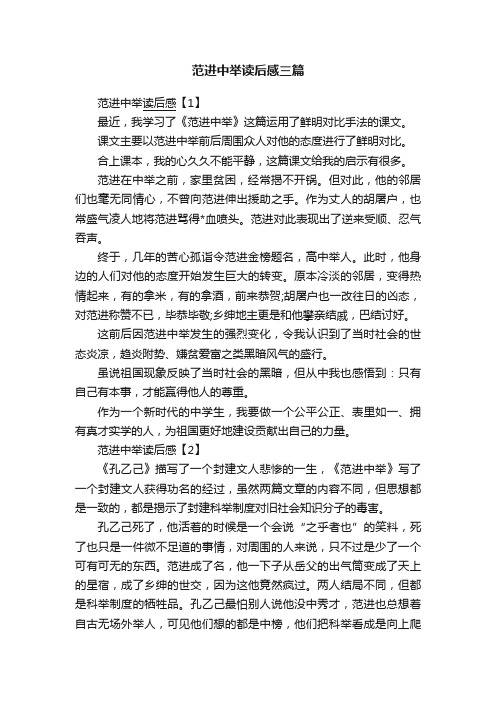 范进中举读后感三篇

范进中举读后感【1】

最近，我学习了《范进中举》这篇运用了鲜明对比手法的课文。

课文主要以范进中举前后周围众人对他的态度进行了鲜明对比。

合上课本，我的心久久不能平静，这篇课文给我的启示有很多。

范进在中举之前，家里贫困，经常揭不开锅。但对此，他的邻居们也毫无同情心，不曾向范进伸出援助之手。作为丈人的胡屠户，也常盛气凌人地将范进骂得*血喷头。范进对此表现出了逆来受顺、忍气吞声。

终于，几年的苦心孤诣令范进金榜题名，高中举人。此时，他身边的人们对他的态度开始发生巨大的转变。原本冷淡的邻居，变得热情起来，有的拿米，有的拿酒，前来恭贺;胡屠户也一改往日的凶态，对范进称赞不已，毕恭毕敬;乡绅地主更是和他攀亲结戚，巴结讨好。

这前后因范进中举发生的强烈变化，令我认识到了当时社会的世态炎凉，趋炎附势、嫌贫爱富之类黑暗风气的盛行。

虽说祖国现象反映了当时社会的黑暗，但从中我也感悟到：只有自己有本事，才能赢得他人的尊重。

作为一个新时代的中学生，我要做一个公平公正、表里如一、拥有真才实学的人，为祖国更好地建设贡献出自己的力量。

范进中举读后感【2】

《孔乙己》描写了一个封建文人悲惨的一生，《范进中举》写了一个封建文人获得功名的经过，虽然两篇文章的内容不同，但思想都是一致的，都是揭示了封建科举制度对旧社会知识分子的毒害。

孔乙己死了，他活着的时候是一个会说“之乎者也”的笑料，死了也只是一件微不足道的事情，对周围的人来说，只不过是少了一个可有可无的东西。范进成了名，他一下子从岳父的出气筒变成了天上的星宿，成了乡绅的世交，因为这他竟然疯过。两人结局不同，但都是科举制度的牺牲品。孔乙己最怕别人说他没中秀才，范进也总想着自古无场外举人，可见他们想的都是中榜，他们把科举看成是向上爬